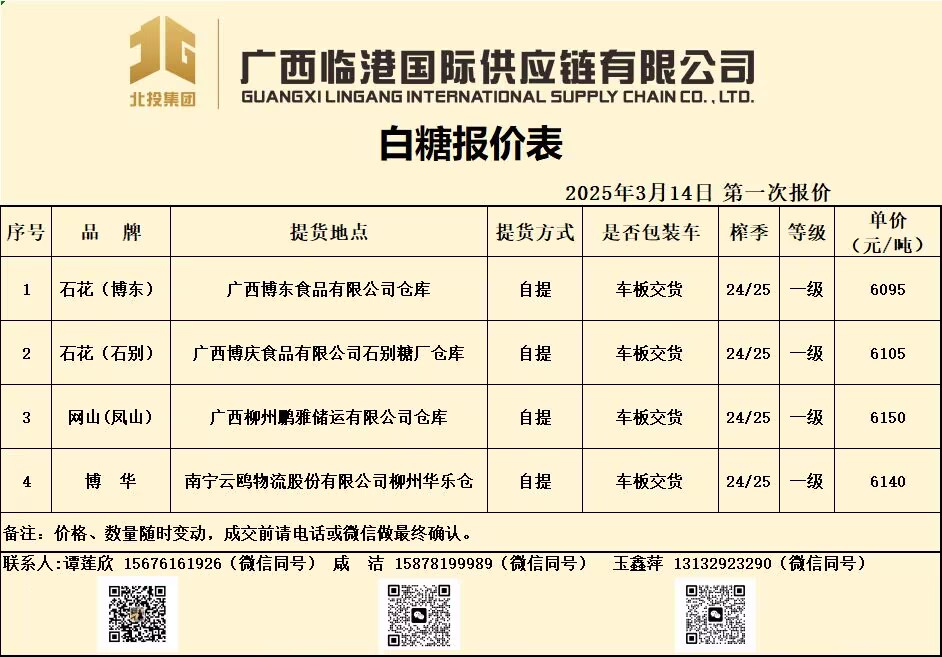 北投集团

广西临港国际供应链有限公司
GUANGXI LINGANG INTERNATIONAL SUPPLY CHAIN CO., LTD.

白糖报价表

2025年3月14日 第一次报价

| 序号 | 品 牌 | 提货地点 | 提货方式 | 是否包装车 | 榨季 | 等级 | 单价（元/吨） |
|---|---|---|---|---|---|---|---|
| 1 | 石花（博东） | 广西博东食品有限公司仓库 | 自提 | 车板交货 | 24/25 | 一级 | 6095 |
| 2 | 石花（石别） | 广西博庆食品有限公司石别糖厂仓库 | 自提 | 车板交货 | 24/25 | 一级 | 6105 |
| 3 | 网山(凤山) | 广西柳州鹏雅储运有限公司仓库 | 自提 | 车板交货 | 24/25 | 一级 | 6150 |
| 4 | 博 华 | 南宁云鸥物流股份有限公司柳州华乐仓 | 自提 | 车板交货 | 24/25 | 一级 | 6140 |

备注：价格、数量随时变动，成交前请电话或微信做最终确认。

联系人:谭莲欣 15676161926（微信同号） 咸 洁 15878199989（微信同号） 玉鑫萍 13132923290（微信同号）